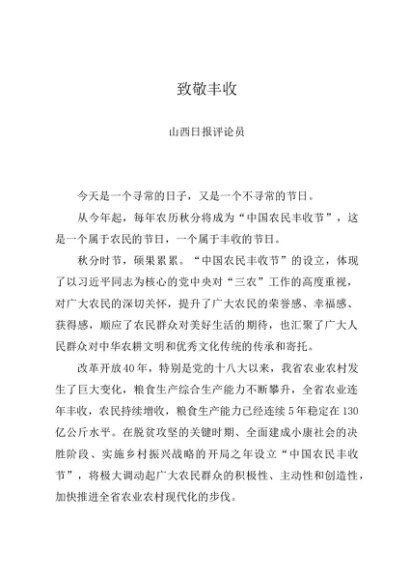 致敬丰收

山西日报评论员

今天是一个寻常的日子，又是一个不寻常的节日。

从今年起，每年农历秋分将成为“中国农民丰收节”，这是一个属于农民的节日，一个属于丰收的节日。

秋分时节，硕果累累。“中国农民丰收节”的设立，体现了以习近平同志为核心的党中央对“三农”工作的高度重视，对广大农民的深切关怀，提升了广大农民的荣誉感、幸福感、获得感，顺应了农民群众对美好生活的期待，也汇聚了广大人民群众对中华农耕文明和优秀文化传统的传承和寄托。

改革开放40年，特别是党的十八大以来，我省农业农村发生了巨大变化，粮食生产综合生产能力不断攀升，全省农业连年丰收，农民持续增收，粮食生产能力已经连续5年稳定在130亿公斤水平。在脱贫攻坚的关键时期、全面建成小康社会的决胜阶段、实施乡村振兴战略的开局之年设立“中国农民丰收节”，将极大调动起广大农民群众的积极性、主动性和创造性，加快推进全省农业农村现代化的步伐。